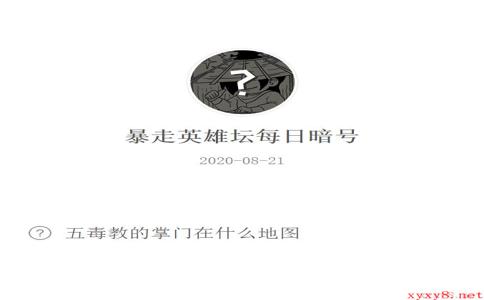 ?

暴走英雄坛每日暗号

2020-08-21

? 五毒教的掌门在什么地图

xyxy8.net